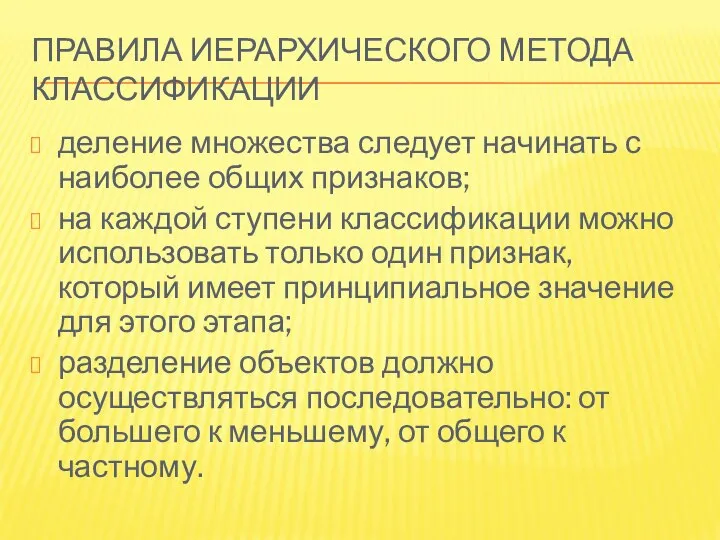 ПРАВИЛА ИЕРАРХИЧЕСКОГО МЕТОДА КЛАССИФИКАЦИИ

деление множества следует начинать с наиболее общих признаков;

на каждой ступени классификации можно использовать только один признак, который имеет принципиальное значение для этого этапа;

разделение объектов должно осуществляться последовательно: от большего к меньшему, от общего к частному.